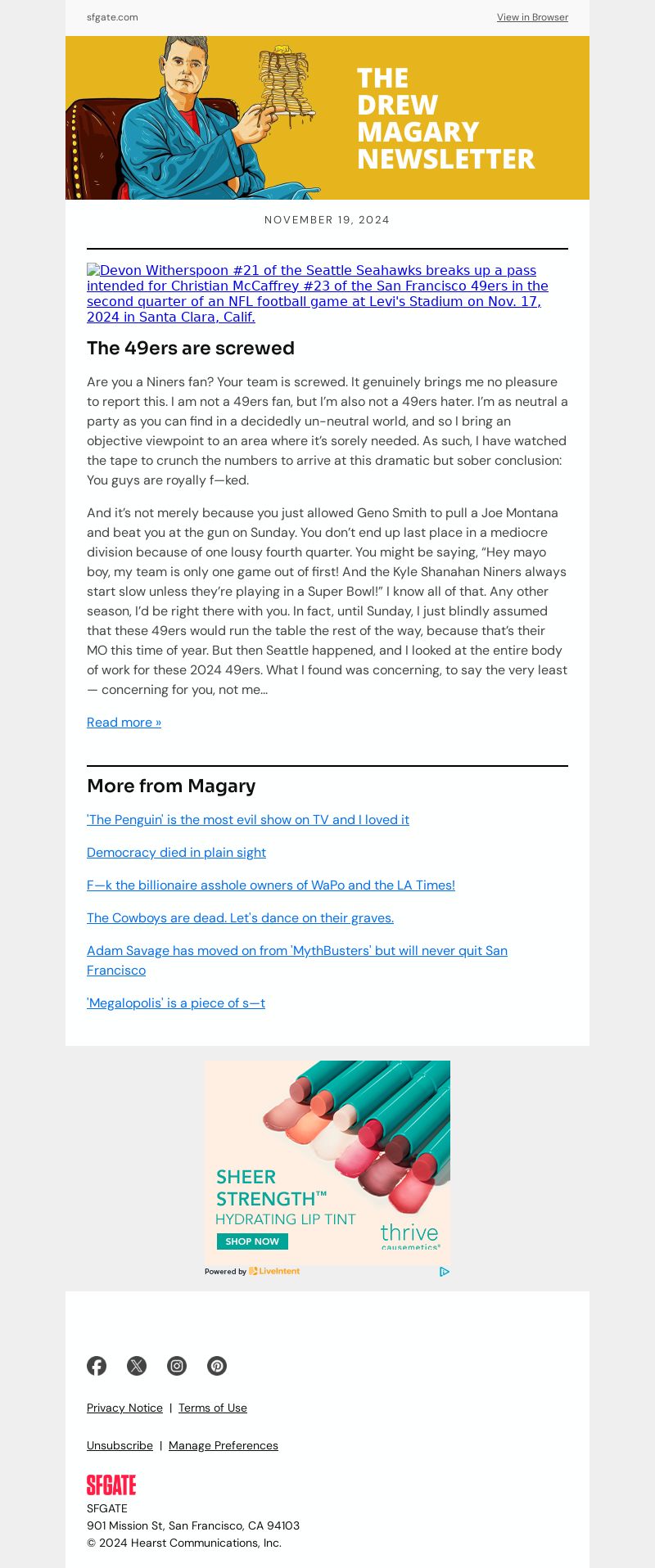 sfgate.com

View in Browser

THE DREW MAGARY NEWSLETTER

NOVEMBER 19, 2024

Devon Witherspoon #21 of the Seattle Seahawks breaks up a pass intended for Christian McCaffrey #23 of the San Francisco 49ers in the second quarter of an NFL football game at Levi's Stadium on Nov. 17, 2024 in Santa Clara, Calif.

The 49ers are screwed

Are you a Niners fan? Your team is screwed. It genuinely brings me no pleasure to report this. I am not a 49ers fan, but I'm also not a 49ers hater. I'm as neutral a party as you can find in a decidedly un-neutral world, and so I bring an objective viewpoint to an area where it's sorely needed. As such, I have watched the tape to crunch the numbers to arrive at this dramatic but sober conclusion: You guys are royally f—ked.

And it's not merely because you just allowed Geno Smith to pull a Joe Montana and beat you at the gun on Sunday. You don't end up last place in a mediocre division because of one lousy fourth quarter. You might be saying, "Hey mayo boy, my team is only one game out of first! And the Kyle Shanahan Niners always start slow unless they're playing in a Super Bowl!" I know all of that. Any other season, I'd be right there with you. In fact, until Sunday, I just blindly assumed that these 49ers would run the table the rest of the way, because that's their MO this time of year. But then Seattle happened, and I looked at the entire body of work for these 2024 49ers. What I found was concerning, to say the very least — concerning for you, not me...

Read more »

More from Magary

'The Penguin' is the most evil show on TV and I loved it

Democracy died in plain sight

F—k the billionaire asshole owners of WaPo and the LA Times!

The Cowboys are dead. Let's dance on their graves.

Adam Savage has moved on from 'MythBusters' but will never quit San Francisco

'Megalopolis' is a piece of s—t

SHEER STRENGTH™ HYDRATING LIP TINT
SHOP NOW
thrive causemetics®

Powered by LiveIntent

Privacy Notice | Terms of Use

Unsubscribe | Manage Preferences

SFGATE
SFGATE
901 Mission St, San Francisco, CA 94103
© 2024 Hearst Communications, Inc.